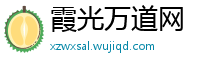 霞光万道网
xzwxsal.wujiqd.com